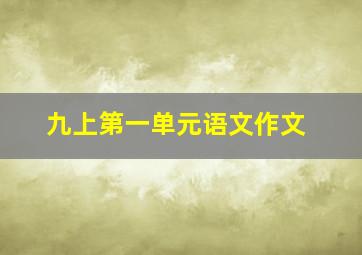 九上第一单元语文作文